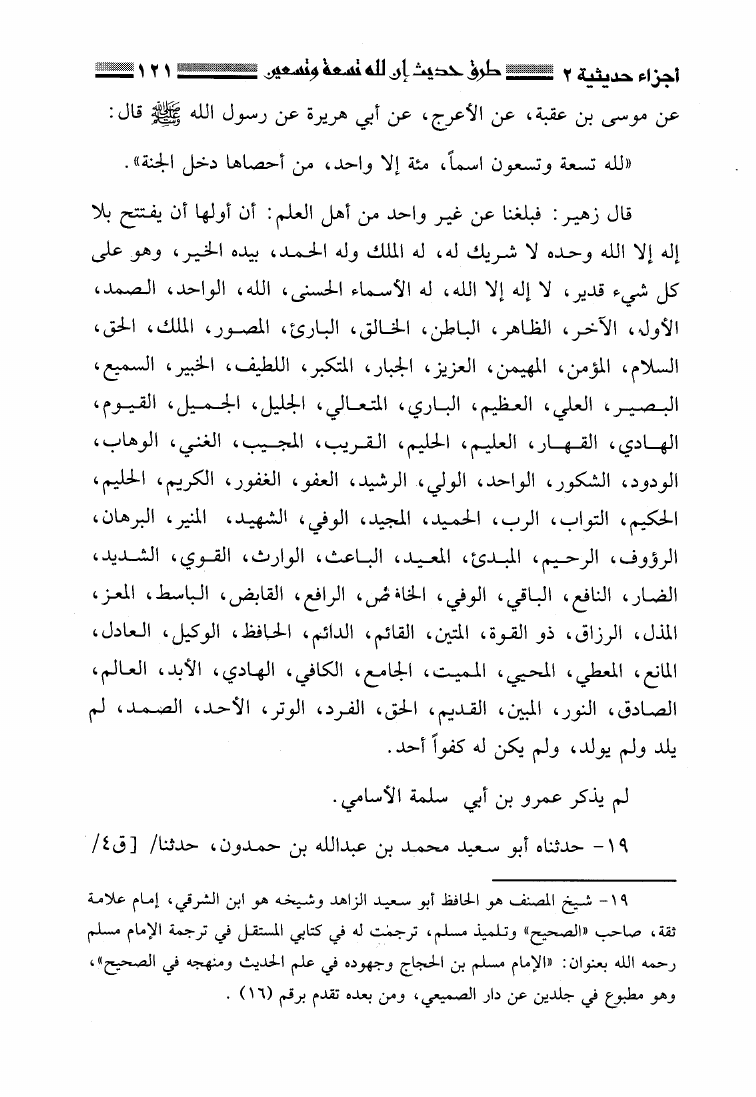 أجزاء حديثية ٢ طرق حديث إن لله تسعة وتسعين ١٢١

عن موسى بن عقبة، عن الأعرج، عن أبي هريرة عن رسول الله ﷺ قال:

«لله تسعة وتسعون اسماً، مئة إلا واحد، من أحصاها دخل الجنة».

قال زهير: فبلغنا عن غير واحد من أهل العلم: أن أولها أن يفتتح بلا إله إلا الله وحده لا شريك له، له الملك وله الحمد، بيده الخير، وهو على كل شيء قدير، لا إله إلا الله، له الأسماء الحسنى، الله، الواحد، الصمد، الأول، الآخر، الظاهر، الباطن، الخالق، البارئ، المصور، الملك، الحق، السلام، المؤمن، المهيمن، العزيز، الجبار، المتكبر، اللطيف، الخبير، السميع، البصير، العلي، العظيم، الباري، المتعالي، الجليل، الجميل، القيوم، الهادي، القهار، العليم، الحليم، القريب، المجيب، الغني، الوهاب، الودود، الشكور، الواحد، الولي، الرشيد، العفو، الغفور، الكريم، الحليم، الحكيم، التواب، الرب، الحميد، المجيد، الوفي، الشهيد، المنير، البرهان، الرؤوف، الرحيم، المبدئ، المعيد، الباعث، الوارث، القوي، الشديد، الضار، النافع، الباقي، الوفي، الخافض، الرافع، القابض، الباسط، المعز، المذل، الرزاق، ذو القوة، المتين، القائم، الدائم، الحافظ، الوكيل، العادل، المانع، المعطي، المحيي، المميت، الجامع، الكافي، الهادي، الأبد، العالم، الصادق، النور، المبين، القديم، الحق، الفرد، الوتر، الأحد، الصمد، لم يلد ولم يولد، ولم يكن له كفواً أحد.

لم يذكر عمرو بن أبي سلمة الأسامي.

١٩- حدثناه أبو سعيد محمد بن عبدالله بن حمدون، حدثنا/ [ق٤/

١٩- شيخ المصنف هو الحافظ أبو سعيد الزاهد وشيخه هو ابن الشرقي، إمام علامة ثقة، صاحب «الصحيح» وتلميذ مسلم، ترجمت له في كتابي المستقل في ترجمة الإمام مسلم رحمه الله بعنوان: «الإمام مسلم بن الحجاج وجهوده في علم الحديث ومنهجه في الصحيح»، وهو مطبوع في جلدين عن دار الصميعي، ومن بعده تقدم برقم (١٦) .